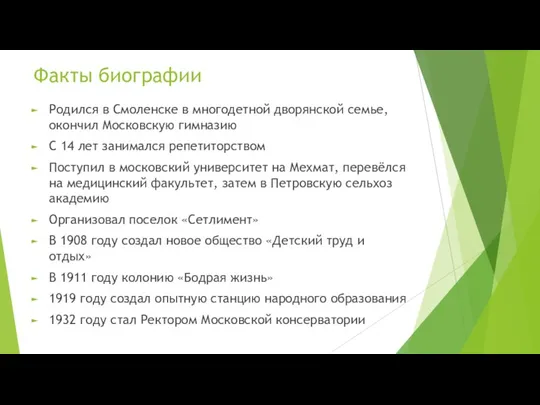 Факты биографии

Родился в Смоленске в многодетной дворянской семье, окончил Московскую гимназию

С 14 лет занимался репетиторством

Поступил в московский университет на Мехмат, перевёлся на медицинский факультет, затем в Петровскую сельхоз академию

Организовал поселок «Сетлимент»

В 1908 году создал новое общество «Детский труд и отдых»

В 1911 году колонию «Бодрая жизнь»

1919 году создал опытную станцию народного образования

1932 году стал Ректором Московской консерватории